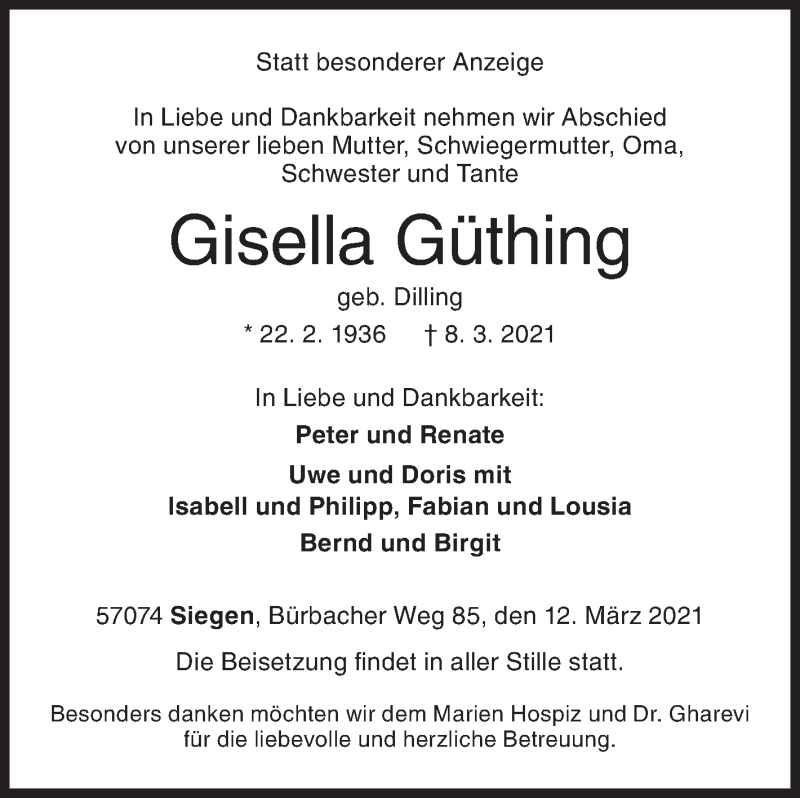 Statt besonderer Anzeige

In Liebe und Dankbarkeit nehmen wir Abschied von unserer lieben Mutter, Schwiegermutter, Oma, Schwester und Tante

Gisella Güthing

geb. Dilling

* 22. 2. 1936 † 8. 3. 2021

In Liebe und Dankbarkeit:

Peter und Renate

Uwe und Doris mit
Isabell und Philipp, Fabian und Lousia

Bernd und Birgit

57074 Siegen, Bürbacher Weg 85, den 12. März 2021

Die Beisetzung findet in aller Stille statt.

Besonders danken möchten wir dem Marien Hospiz und Dr. Gharevi für die liebevolle und herzliche Betreuung.